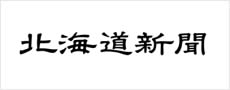 北海道新聞